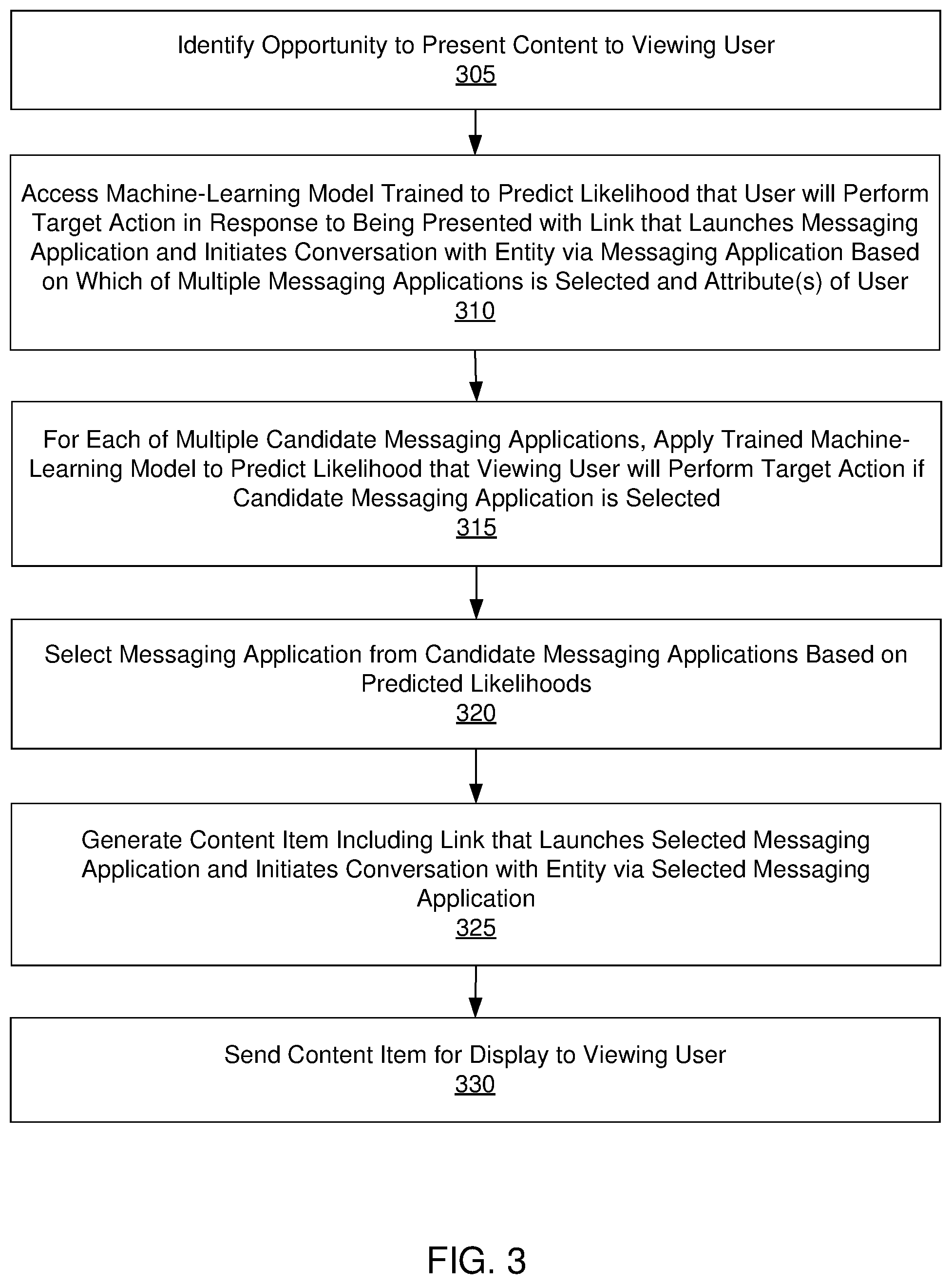 Identify Opportunity to Present Content to Viewing User
305

Access Machine-Learning Model Trained to Predict Likelihood that User will Perform Target Action in Response to Being Presented with Link that Launches Messaging Application and Initiates Conversation with Entity via Messaging Application Based on Which of Multiple Messaging Applications is Selected and Attribute(s) of User
310

For Each of Multiple Candidate Messaging Applications, Apply Trained Machine-Learning Model to Predict Likelihood that Viewing User will Perform Target Action if Candidate Messaging Application is Selected
315

Select Messaging Application from Candidate Messaging Applications Based on Predicted Likelihoods
320

Generate Content Item Including Link that Launches Selected Messaging Application and Initiates Conversation with Entity via Selected Messaging Application
325

Send Content Item for Display to Viewing User
330

FIG. 3